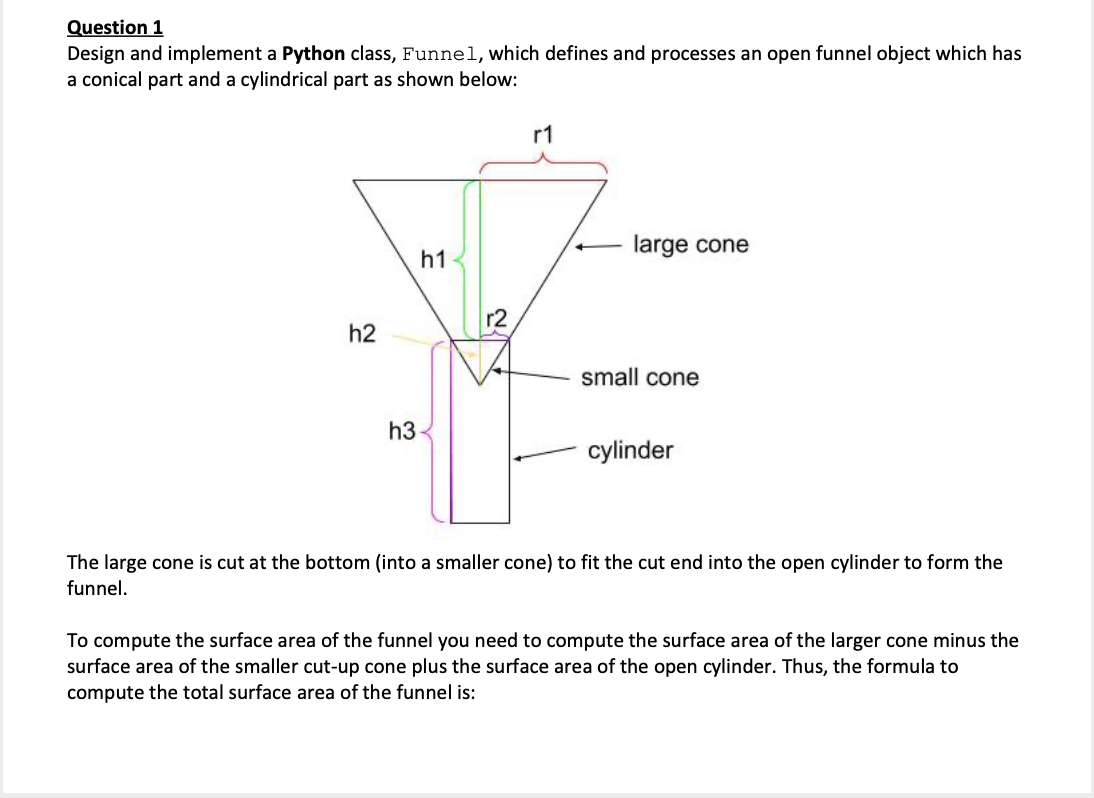 Question 1
Design and implement a Python class, Funnel, which defines and processes an open funnel object which has a conical part and a cylindrical part as shown below:

r1
h1
large cone
h2
r2
small cone
h3
cylinder

The large cone is cut at the bottom (into a smaller cone) to fit the cut end into the open cylinder to form the funnel.

To compute the surface area of the funnel you need to compute the surface area of the larger cone minus the surface area of the smaller cut-up cone plus the surface area of the open cylinder. Thus, the formula to compute the total surface area of the funnel is: